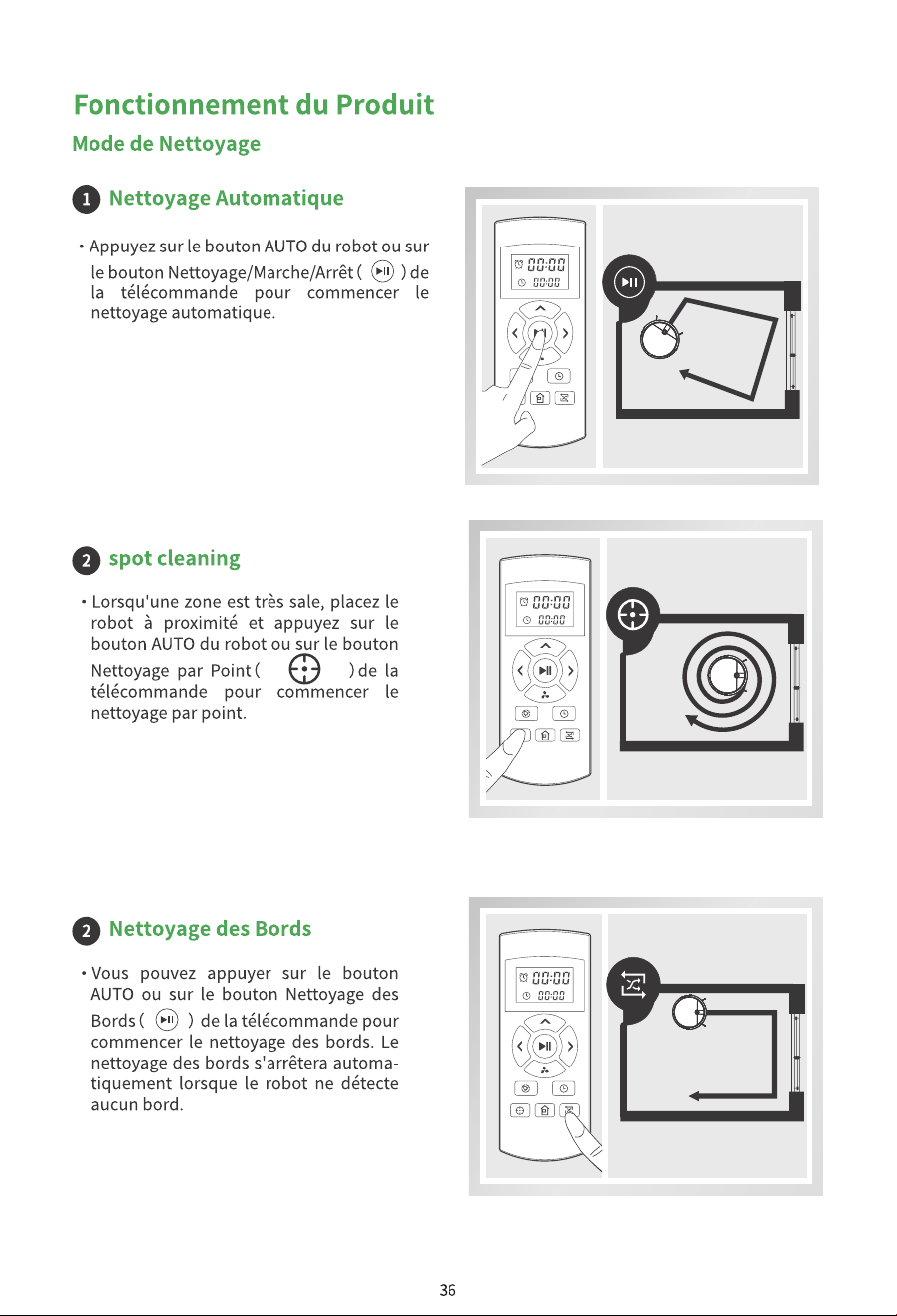 Fonctionnement du Produit

Mode de Nettoyage

1 Nettoyage Automatique

• Appuyez sur le bouton AUTO du robot ou sur le bouton Nettoyage/Marche/Arrêt ( ) de la télécommande pour commencer le nettoyage automatique.

00:00
00:00

2 spot cleaning

• Lorsqu'une zone est très sale, placez le robot à proximité et appuyez sur le bouton AUTO du robot ou sur le bouton Nettoyage par Point ( ) de la télécommande pour commencer le nettoyage par point.

00:00
00:00

2 Nettoyage des Bords

• Vous pouvez appuyer sur le bouton AUTO ou sur le bouton Nettoyage des Bords ( ) de la télécommande pour commencer le nettoyage des bords. Le nettoyage des bords s'arrêtera automatiquement lorsque le robot ne détecte aucun bord.

00:00
00:00

36